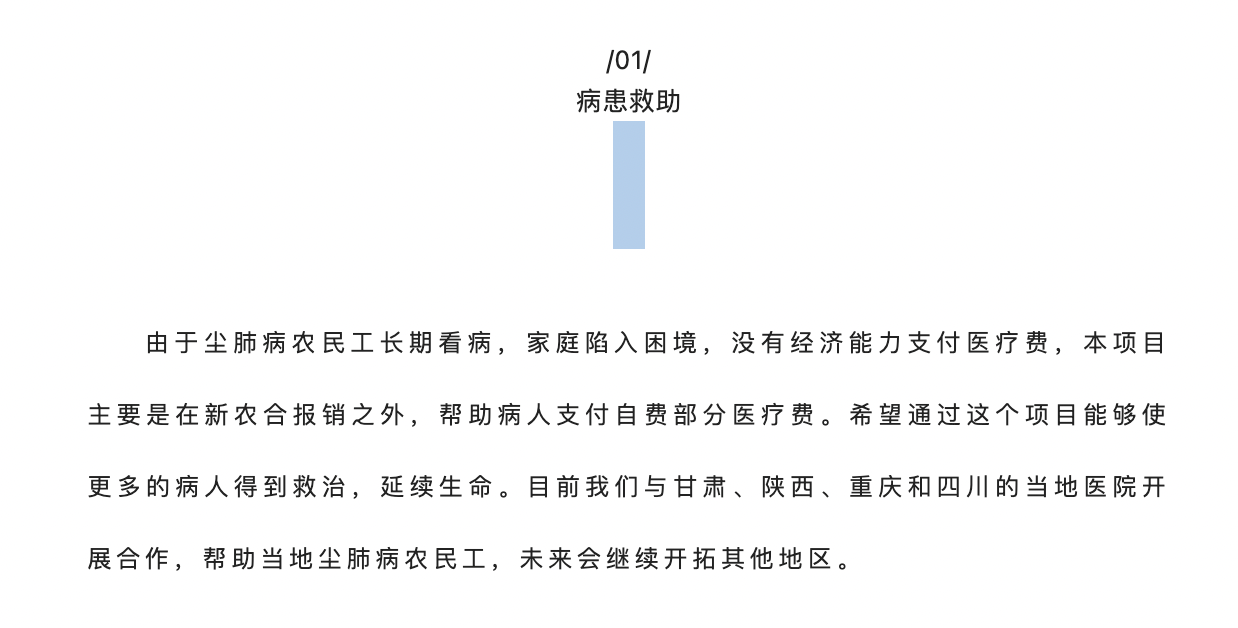 /01/
病患救助

由于尘肺病农民工长期看病，家庭陷入困境，没有经济能力支付医疗费，本项目主要是在新农合报销之外，帮助病人支付自费部分医疗费。希望通过这个项目能够使更多的病人得到救治，延续生命。目前我们与甘肃、陕西、重庆和四川的当地医院开展合作，帮助当地尘肺病农民工，未来会继续开拓其他地区。